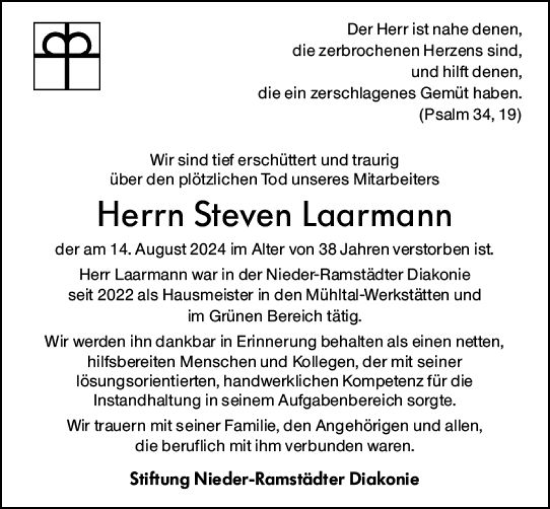 Der Herr ist nahe denen,
die zerbrochenen Herzens sind,
und hilft denen,
die ein zerschlagenes Gemüt haben.
(Psalm 34, 19)

Wir sind tief erschüttert und traurig
über den plötzlichen Tod unseres Mitarbeiters

Herrn Steven Laarmann

der am 14. August 2024 im Alter von 38 Jahren verstorben ist.

Herr Laarmann war in der Nieder-Ramstädter Diakonie seit 2022 als Hausmeister in den Mühltal-Werkstätten und im Grünen Bereich tätig.

Wir werden ihn dankbar in Erinnerung behalten als einen netten, hilfsbereiten Menschen und Kollegen, der mit seiner lösungsorientierten, handwerklichen Kompetenz für die Instandhaltung in seinem Aufgabenbereich sorgte.

Wir trauern mit seiner Familie, den Angehörigen und allen, die beruflich mit ihm verbunden waren.

Stiftung Nieder-Ramstädter Diakonie